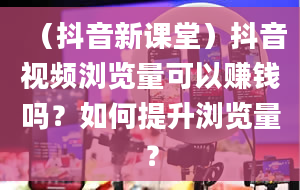 （抖音新课堂）抖音视频浏览量可以赚钱吗？如何提升浏览量？